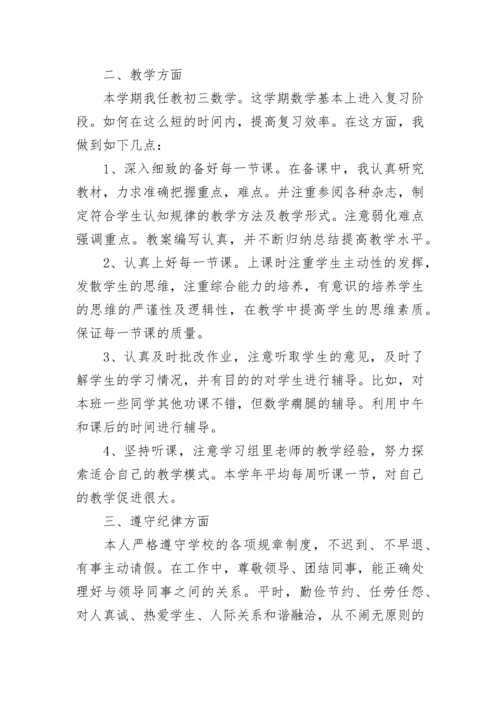 二、教学方面

本学期我任教初三数学。这学期数学基本上进入复习阶段。如何在这么短的时间内，提高复习效率。在这方面，我做到如下几点：

1、深入细致的备好每一节课。在备课中，我认真研究教材，力求准确把握重点，难点。并注重参阅各种杂志，制定符合学生认知规律的教学方法及教学形式。注意弱化难点强调重点。教案编写认真，并不断归纳总结提高教学水平。

2、认真上好每一节课。上课时注重学生主动性的发挥，发散学生的思维，注重综合能力的培养，有意识的培养学生的思维的严谨性及逻辑性，在教学中提高学生的思维素质。保证每一节课的质量。

3、认真及时批改作业，注意听取学生的意见，及时了解学生的学习情况，并有目的的对学生进行辅导。比如，对本班一些同学其他功课不错，但数学瘸腿的辅导。利用中午和课后的时间进行辅导。

4、坚持听课，注意学习组里老师的教学经验，努力探索适合自己的教学模式。本学年平均每周听课一节，对自己的教学促进很大。

三、遵守纪律方面

本人严格遵守学校的各项规章制度，不迟到、不早退、有事主动请假。在工作中，尊敬领导、团结同事，能正确处理好与领导同事之间的关系。平时，勤俭节约、任劳任怨、对人真诚、热爱学生、人际关系和谐融洽，从不闹无原则的